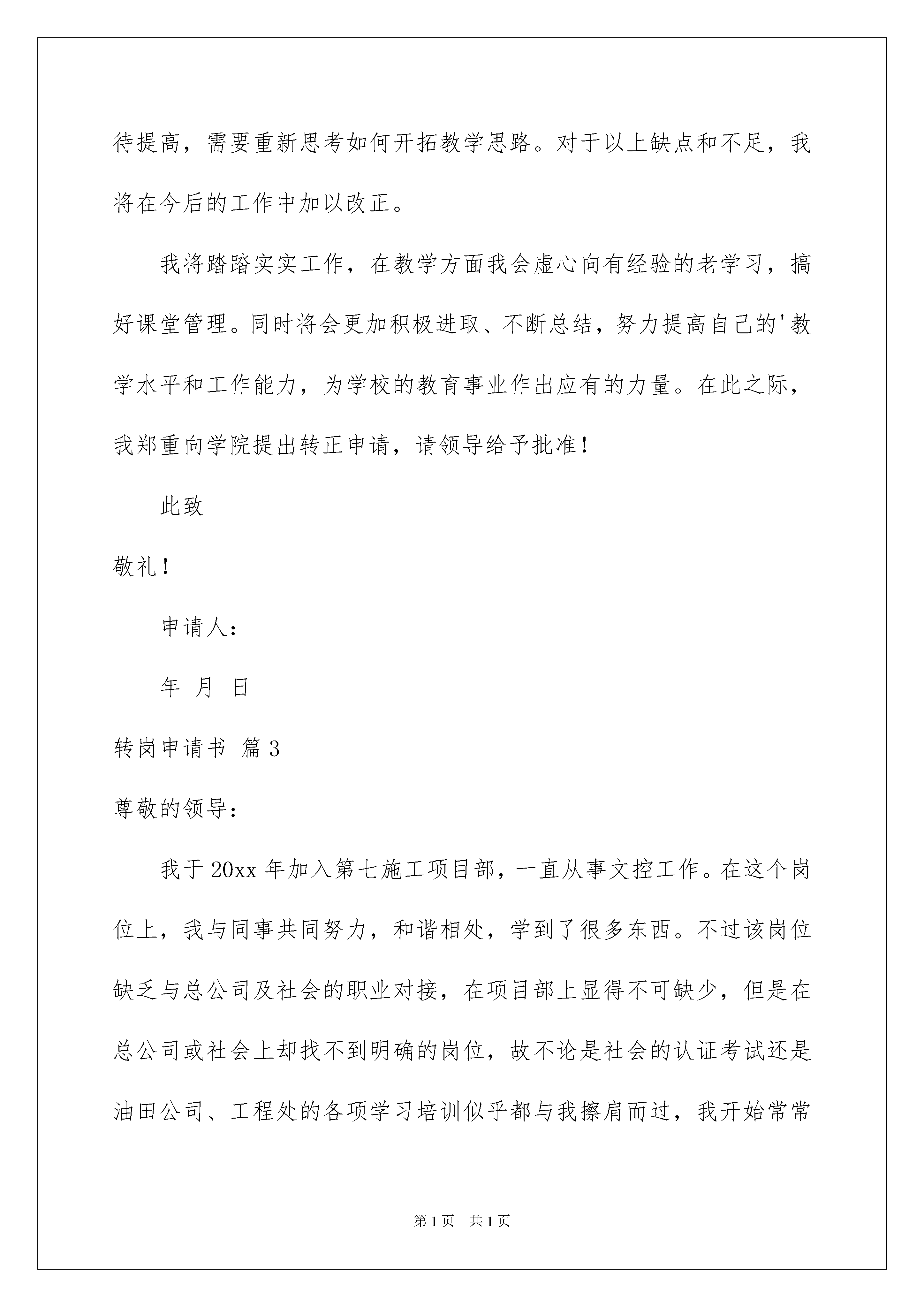 待提高，需要重新思考如何开拓教学思路。对于以上缺点和不足，我将在今后的工作中加以改正。

我将踏踏实实工作，在教学方面我会虚心向有经验的老学习，搞好课堂管理。同时将会更加积极进取、不断总结，努力提高自己的'教学水平和工作能力，为学校的教育事业作出应有的力量。在此之际，我郑重向学院提出转正申请，请领导给予批准！

此致

敬礼！

申请人：

年 月 日

转岗申请书 篇3

尊敬的领导：

我于20xx年加入第七施工项目部，一直从事文控工作。在这个岗位上，我与同事共同努力，和谐相处，学到了很多东西。不过该岗位缺乏与总公司及社会的职业对接，在项目部上显得不可缺少，但是在总公司或社会上却找不到明确的岗位，故不论是社会的认证考试还是油田公司、工程处的各项学习培训似乎都与我擦肩而过，我开始常常

第1页 共1页